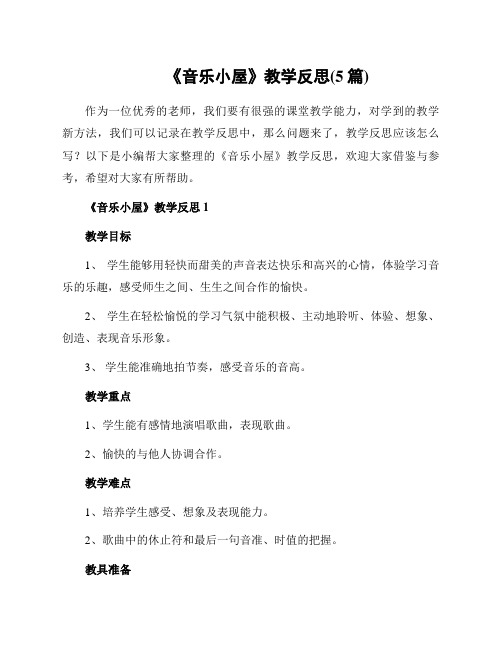 《音乐小屋》教学反思(5 篇)

作为一位优秀的老师，我们要有很强的课堂教学能力，对学到的教学新方法，我们可以记录在教学反思中，那么问题来了，教学反思应该怎么写？以下是小编帮大家整理的《音乐小屋》教学反思，欢迎大家借鉴与参考，希望对大家有所帮助。

《音乐小屋》教学反思 1

教学目标

1、 学生能够用轻快而甜美的声音表达快乐和高兴的心情，体验学习音乐的乐趣，感受师生之间、生生之间合作的愉快。

2、 学生在轻松愉悦的学习气氛中能积极、主动地聆听、体验、想象、创造、表现音乐形象。

3、 学生能准确地拍节奏，感受音乐的音高。

教学重点

1、学生能有感情地演唱歌曲，表现歌曲。

2、愉快的与他人协调合作。

教学难点

1、培养学生感受、想象及表现能力。

2、歌曲中的休止符和最后一句音准、时值的把握。

教具准备